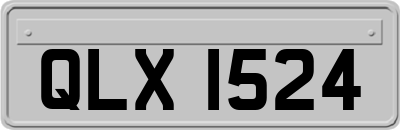 QLX 1524